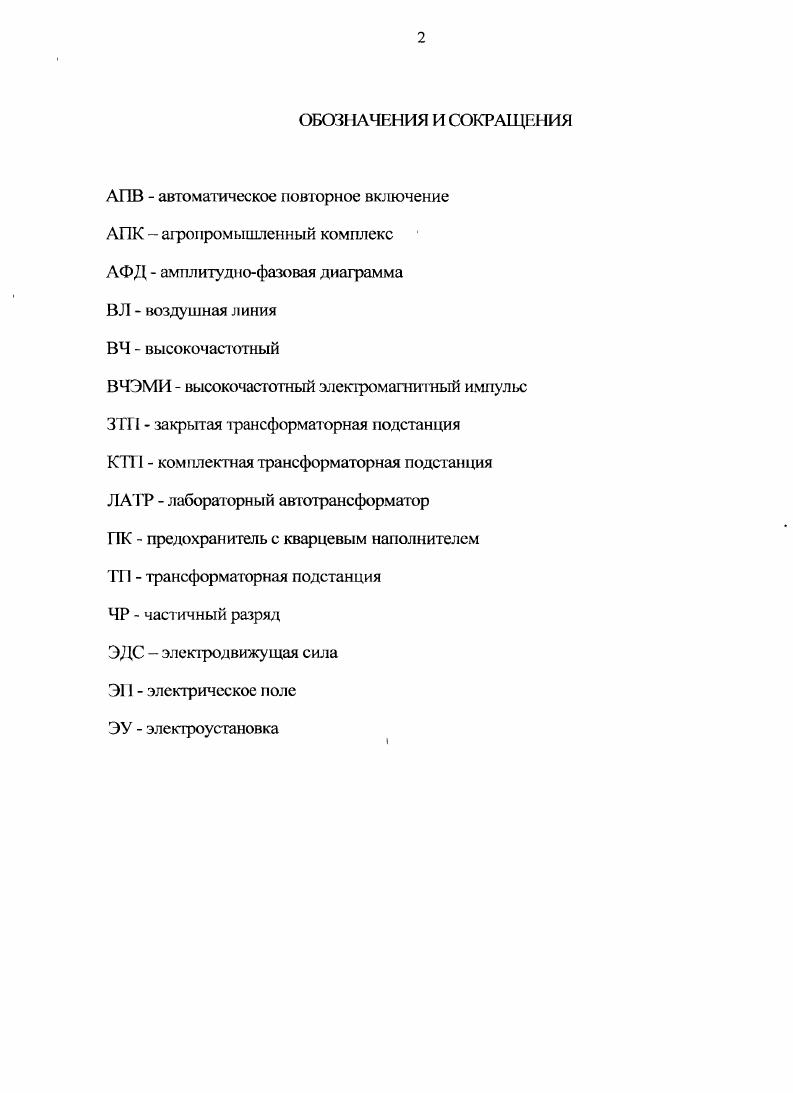 2

ОБОЗНАЧЕНИЯ И СОКРАЩЕНИЯ

АПВ - автоматическое повторное включение

АПК – агропромышленный комплекс

АФД - амплитудно-фазовая диаграмма

ВЛ - воздушная линия

ВЧ - высокочастотный

ВЧЭМИ - высокочастотный электромагнитный импульс

ЗТП - закрытая трансформаторная подстанция

КТП - комплектная трансформаторная подстанция

ЛАТР - лабораторный автотрансформатор

ПК - предохранитель с кварцевым наполнителем

ТП - трансформаторная подстанция

ЧР - частичный разряд

ЭДС – электродвижущая сила

ЭП - электрическое поле

ЭУ - электроустановка